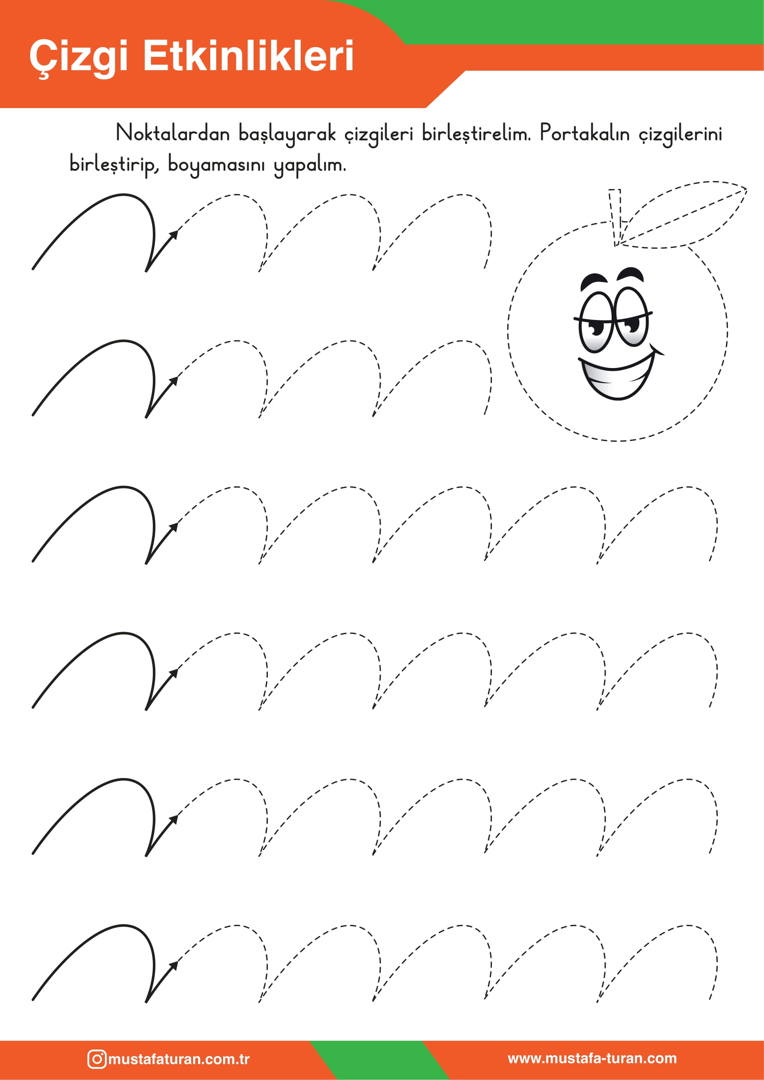 Çizgi Etkinlikleri

Noktalardan başlayarak çizgileri birleştirelim. Portakalın çizgilerini birleştirip, boyamasını yapalım.

mustafaturan.com.tr

www.mustafa-turan.com